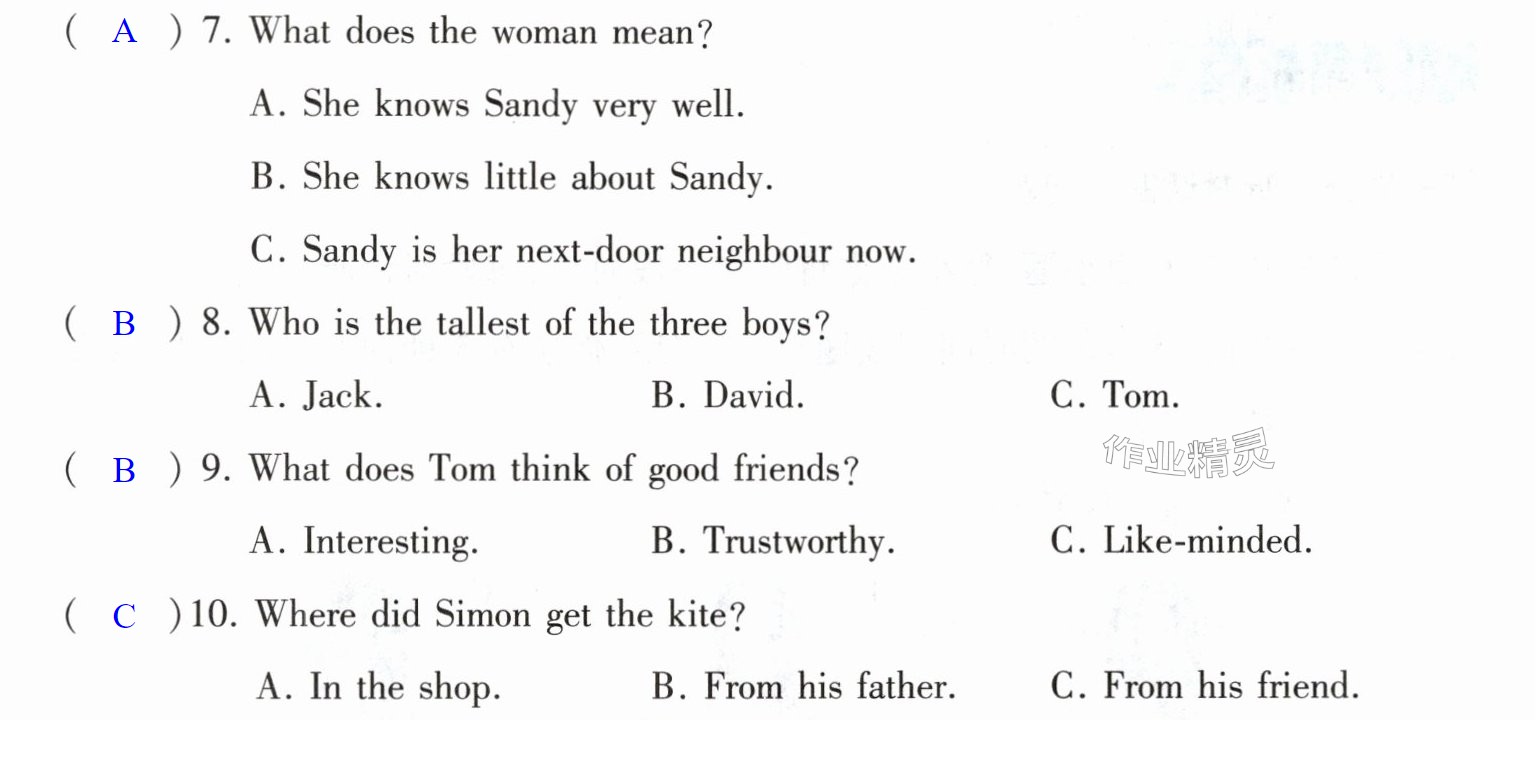 ( A ) 7. What does the woman mean?

A. She knows Sandy very well.

B. She knows little about Sandy.

C. Sandy is her next-door neighbour now.

( B ) 8. Who is the tallest of the three boys?

A. Jack.  B. David.  C. Tom.

( B ) 9. What does Tom think of good friends?

A. Interesting.  B. Trustworthy.  C. Like-minded.

( C ) 10. Where did Simon get the kite?

A. In the shop.  B. From his father.  C. From his friend.

作业精灵